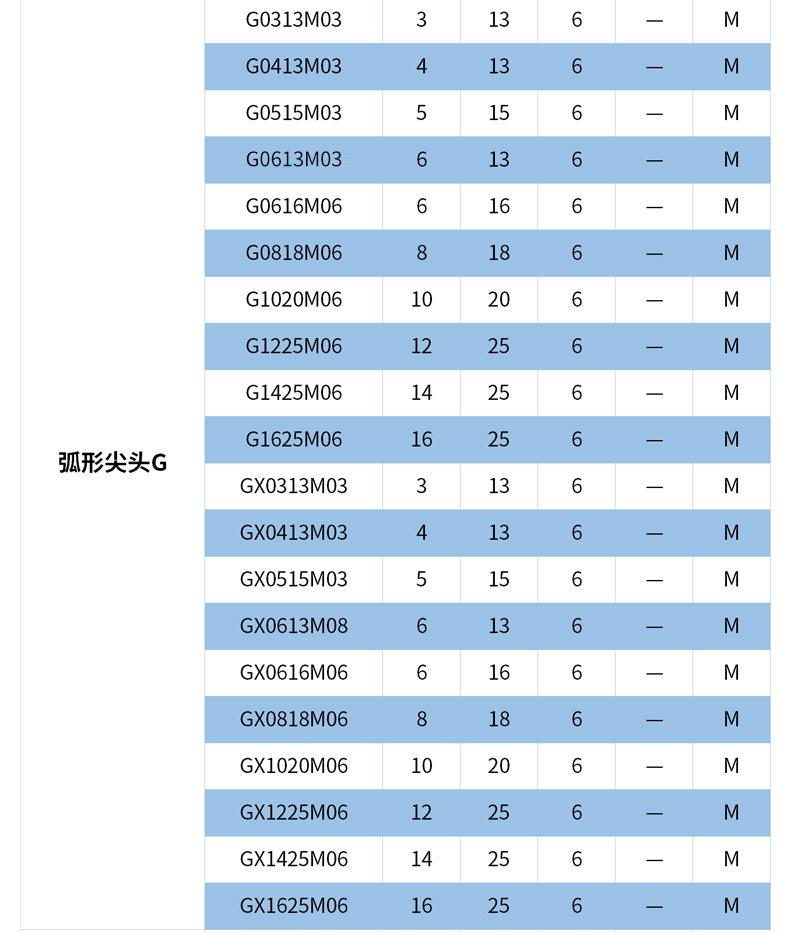 | 弧形尖头G | G0313M03 | 3 | 13 | 6 | — | M |
|---|---|---|---|---|---|---|
| | G0413M03 | 4 | 13 | 6 | — | M |
| | G0515M03 | 5 | 15 | 6 | — | M |
| | G0613M03 | 6 | 13 | 6 | — | M |
| | G0616M06 | 6 | 16 | 6 | — | M |
| | G0818M06 | 8 | 18 | 6 | — | M |
| | G1020M06 | 10 | 20 | 6 | — | M |
| | G1225M06 | 12 | 25 | 6 | — | M |
| | G1425M06 | 14 | 25 | 6 | — | M |
| | G1625M06 | 16 | 25 | 6 | — | M |
| | GX0313M03 | 3 | 13 | 6 | — | M |
| | GX0413M03 | 4 | 13 | 6 | — | M |
| | GX0515M03 | 5 | 15 | 6 | — | M |
| | GX0613M08 | 6 | 13 | 6 | — | M |
| | GX0616M06 | 6 | 16 | 6 | — | M |
| | GX0818M06 | 8 | 18 | 6 | — | M |
| | GX1020M06 | 10 | 20 | 6 | — | M |
| | GX1225M06 | 12 | 25 | 6 | — | M |
| | GX1425M06 | 14 | 25 | 6 | — | M |
| | GX1625M06 | 16 | 25 | 6 | — | M |